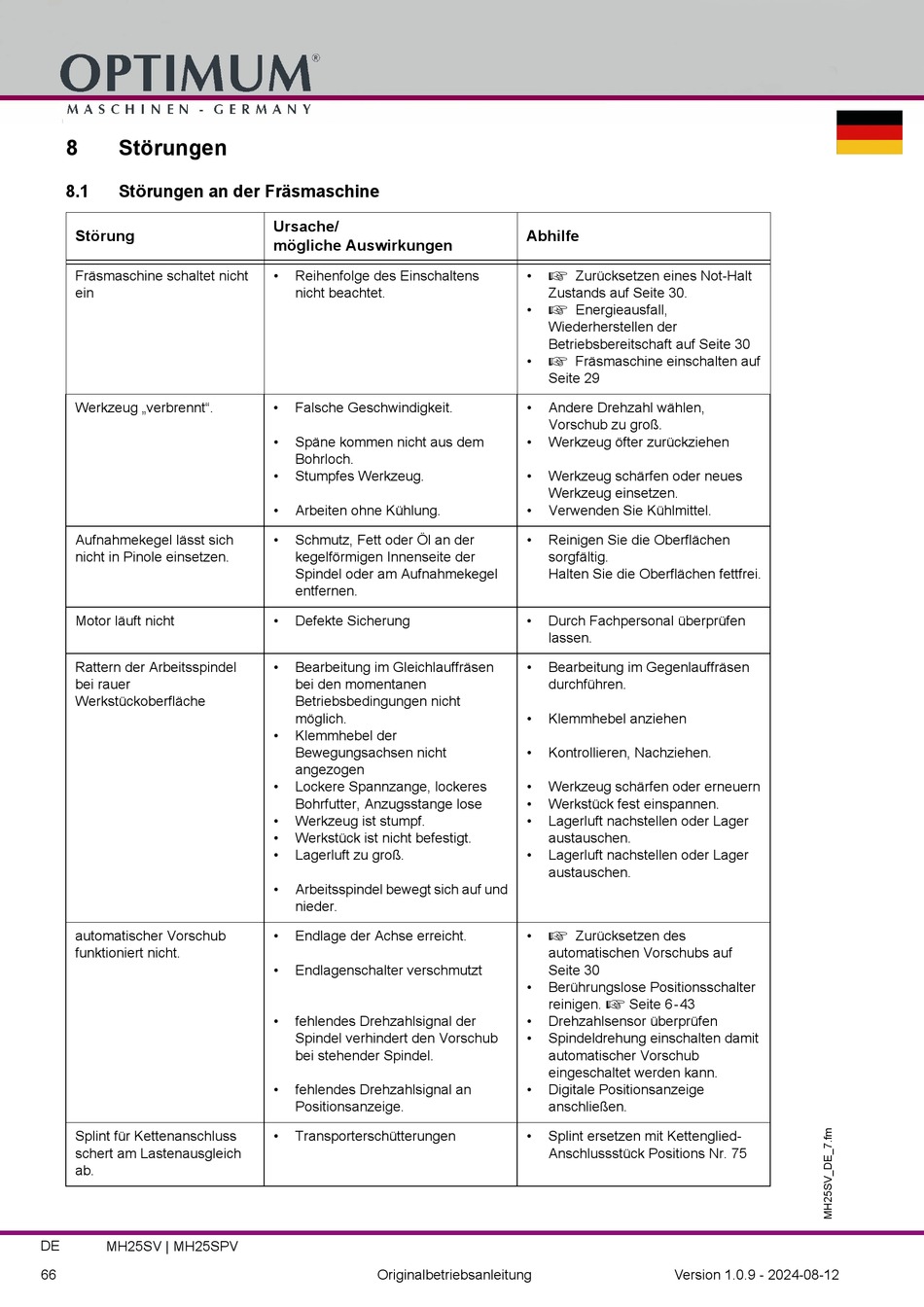 OPTIMUM®
MASCHINEN - GERMANY

8 Störungen

8.1 Störungen an der Fräsmaschine

| Störung | Ursache/ mögliche Auswirkungen | Abhilfe |
|---|---|---|
| Fräsmaschine schaltet nicht ein | • Reihenfolge des Einschaltens nicht beachtet. | • ☞ Zurücksetzen eines Not-Halt Zustands auf Seite 30. • ☞ Energieausfall, Wiederherstellen der Betriebsbereitschaft auf Seite 30 • ☞ Fräsmaschine einschalten auf Seite 29 |
| Werkzeug „verbrennt“. | • Falsche Geschwindigkeit. • Späne kommen nicht aus dem Bohrloch. • Stumpfes Werkzeug. • Arbeiten ohne Kühlung. | • Andere Drehzahl wählen, Vorschub zu groß. • Werkzeug öfter zurückziehen • Werkzeug schärfen oder neues Werkzeug einsetzen. • Verwenden Sie Kühlmittel. |
| Aufnahmekegel lässt sich nicht in Pinole einsetzen. | • Schmutz, Fett oder Öl an der kegelförmigen Innenseite der Spindel oder am Aufnahmekegel entfernen. | • Reinigen Sie die Oberflächen sorgfältig. Halten Sie die Oberflächen fettfrei. |
| Motor läuft nicht | • Defekte Sicherung | • Durch Fachpersonal überprüfen lassen. |
| Rattern der Arbeitsspindel bei rauer Werkstückoberfläche | • Bearbeitung im Gleichlauffräsen bei den momentanen Betriebsbedingungen nicht möglich. • Klemmhebel der Bewegungsachsen nicht angezogen • Lockere Spannzange, lockeres Bohrfutter, Anzugsstange lose • Werkzeug ist stumpf. • Werkstück ist nicht befestigt. • Lagerluft zu groß. • Arbeitsspindel bewegt sich auf und nieder. | • Bearbeitung im Gegenlauffräsen durchführen. • Klemmhebel anziehen • Kontrollieren, Nachziehen. • Werkzeug schärfen oder erneuern • Werkstück fest einspannen. • Lagerluft nachstellen oder Lager austauschen. • Lagerluft nachstellen oder Lager austauschen. |
| automatischer Vorschub funktioniert nicht. | • Endlage der Achse erreicht. • Endlagenschalter verschmutzt • fehlendes Drehzahlsignal der Spindel verhindert den Vorschub bei stehender Spindel. • fehlendes Drehzahlsignal an Positionsanzeige. | • ☞ Zurücksetzen des automatischen Vorschubs auf Seite 30 • Berührungslose Positionsschalter reinigen. ☞ Seite 6-43 • Drehzahlsensor überprüfen • Spindeldrehung einschalten damit automatischer Vorschub eingeschaltet werden kann. • Digitale Positionsanzeige anschließen. |
| Splint für Kettenanschluss schert am Lastenausgleich ab. | • Transporterschütterungen | • Splint ersetzen mit Kettenglied-Anschlussstück Positions Nr. 75 |

MH25SV_DE_7.fm

DE MH25SV | MH25SPV

66 Originalbetriebsanleitung Version 1.0.9 - 2024-08-12